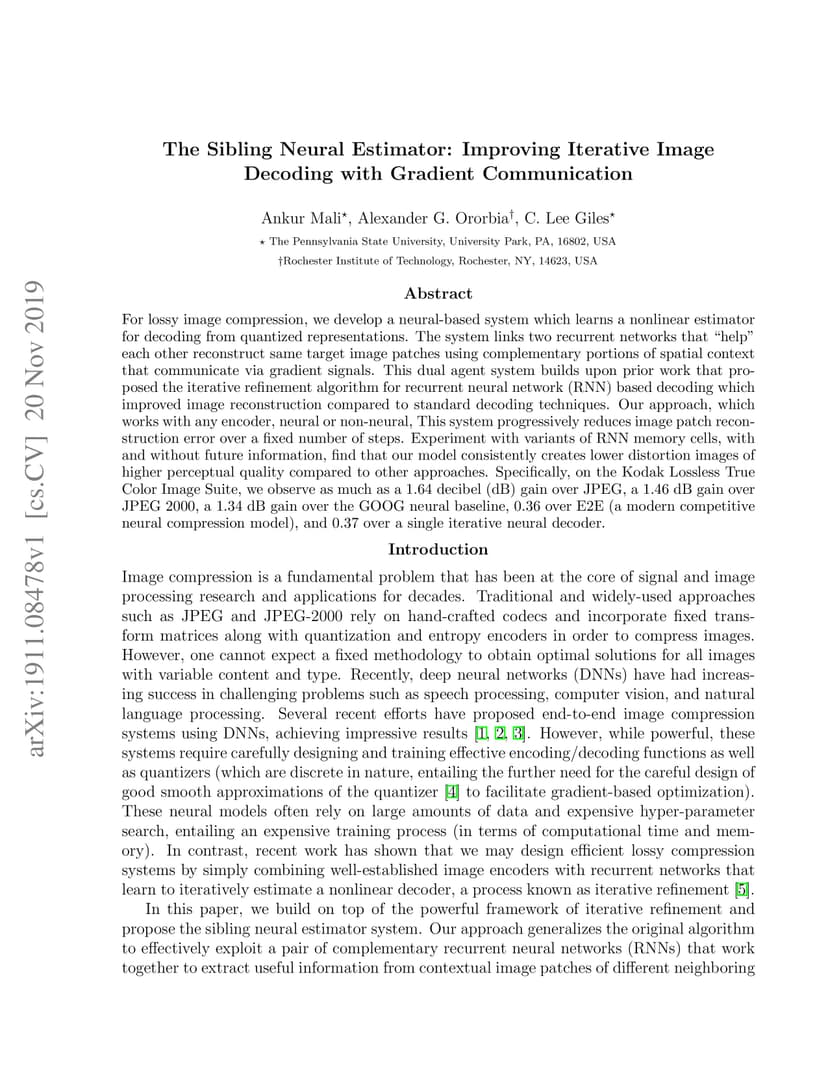 arXiv:1911.08478v1 [cs.CV] 20 Nov 2019

The Sibling Neural Estimator: Improving Iterative Image Decoding with Gradient Communication

Ankur Mali$^{\star}$, Alexander G. Ororbia$^{\dagger}$, C. Lee Giles$^{\star}$

$\star$ The Pennsylvania State University, University Park, PA, 16802, USA

†Rochester Institute of Technology, Rochester, NY, 14623, USA

Abstract

For lossy image compression, we develop a neural-based system which learns a nonlinear estimator for decoding from quantized representations. The system links two recurrent networks that "help" each other reconstruct same target image patches using complementary portions of spatial context that communicate via gradient signals. This dual agent system builds upon prior work that proposed the iterative refinement algorithm for recurrent neural network (RNN) based decoding which improved image reconstruction compared to standard decoding techniques. Our approach, which works with any encoder, neural or non-neural, This system progressively reduces image patch reconstruction error over a fixed number of steps. Experiment with variants of RNN memory cells, with and without future information, find that our model consistently creates lower distortion images of higher perceptual quality compared to other approaches. Specifically, on the Kodak Lossless True Color Image Suite, we observe as much as a 1.64 decibel (dB) gain over JPEG, a 1.46 dB gain over JPEG 2000, a 1.34 dB gain over the GOOG neural baseline, 0.36 over E2E (a modern competitive neural compression model), and 0.37 over a single iterative neural decoder.

Introduction

Image compression is a fundamental problem that has been at the core of signal and image processing research and applications for decades. Traditional and widely-used approaches such as JPEG and JPEG-2000 rely on hand-crafted codecs and incorporate fixed transform matrices along with quantization and entropy encoders in order to compress images. However, one cannot expect a fixed methodology to obtain optimal solutions for all images with variable content and type. Recently, deep neural networks (DNNs) have had increasing success in challenging problems such as speech processing, computer vision, and natural language processing. Several recent efforts have proposed end-to-end image compression systems using DNNs, achieving impressive results [1, 2, 3]. However, while powerful, these systems require carefully designing and training effective encoding/decoding functions as well as quantizers (which are discrete in nature, entailing the further need for the careful design of good smooth approximations of the quantizer [4] to facilitate gradient-based optimization). These neural models often rely on large amounts of data and expensive hyper-parameter search, entailing an expensive training process (in terms of computational time and memory). In contrast, recent work has shown that we may design efficient lossy compression systems by simply combining well-established image encoders with recurrent networks that learn to iteratively estimate a nonlinear decoder, a process known as iterative refinement [5].

In this paper, we build on top of the powerful framework of iterative refinement and propose the sibling neural estimator system. Our approach generalizes the original algorithm to effectively exploit a pair of complementary recurrent neural networks (RNNs) that work together to extract useful information from contextual image patches of different neighboring